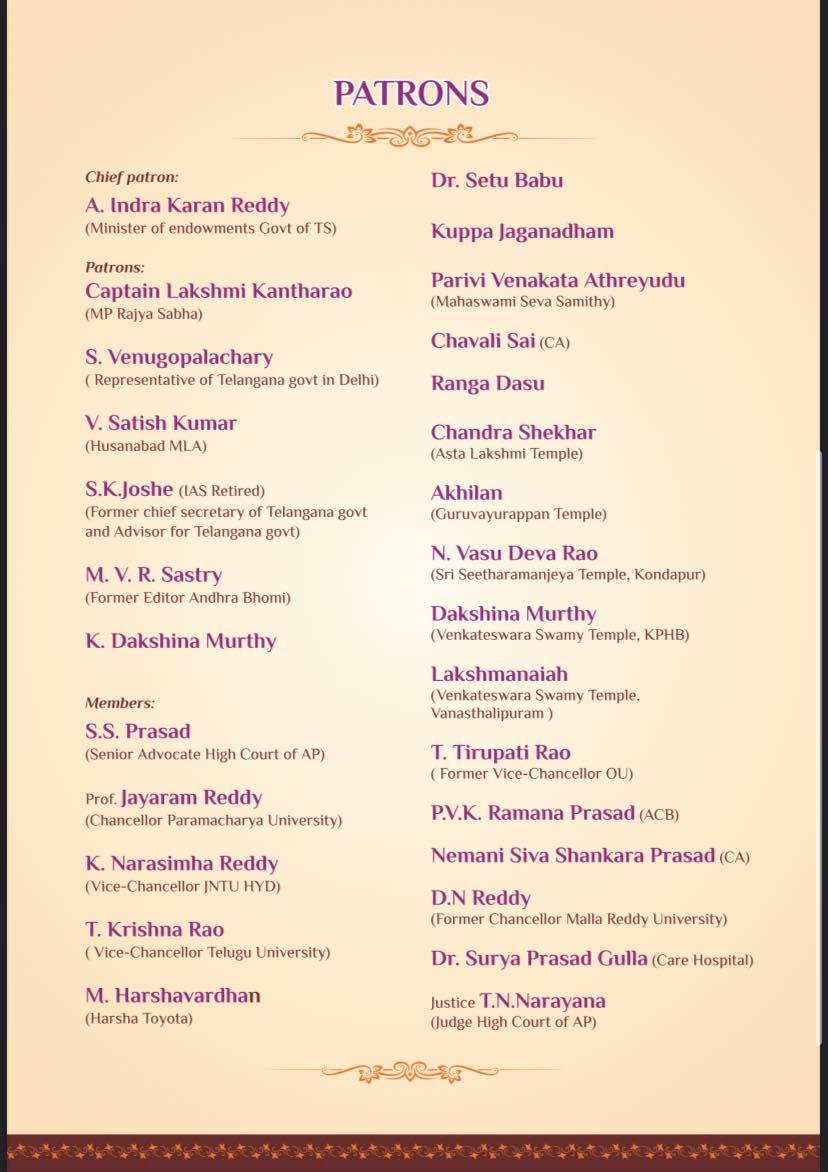 PATRONS

Chief patron:
A. Indra Karan Reddy
(Minister of endowments Govt of TS)

Patrons:
Captain Lakshmi Kantharao
(MP Rajya Sabha)

S. Venugopalachary
( Representative of Telangana govt in Delhi)

V. Satish Kumar
(Husanabad MLA)

S.K.Joshe (IAS Retired)
(Former chief secretary of Telangana govt and Advisor for Telangana govt)

M. V. R. Sastry
(Former Editor Andhra Bhomi)

K. Dakshina Murthy

Members:
S.S. Prasad
(Senior Advocate High Court of AP)

Prof. Jayaram Reddy
(Chancellor Paramacharya University)

K. Narasimha Reddy
(Vice-Chancellor JNTU HYD)

T. Krishna Rao
( Vice-Chancellor Telugu University)

M. Harshavardhan
(Harsha Toyota)

Dr. Setu Babu

Kuppa Jaganadham

Parivi Venakata Athreyudu
(Mahaswami Seva Samithy)

Chavali Sai (CA)

Ranga Dasu

Chandra Shekhar
(Asta Lakshmi Temple)

Akhilan
(Guruvayurappan Temple)

N. Vasu Deva Rao
(Sri Seetharamanjeya Temple, Kondapur)

Dakshina Murthy
(Venkateswara Swamy Temple, KPHB)

Lakshmanaiah
(Venkateswara Swamy Temple, Vanasthalipuram )

T. Tirupati Rao
( Former Vice-Chancellor OU)

P.V.K. Ramana Prasad (ACB)

Nemani Siva Shankara Prasad (CA)

D.N Reddy
(Former Chancellor Malla Reddy University)

Dr. Surya Prasad Gulla (Care Hospital)

Justice T.N.Narayana
(Judge High Court of AP)